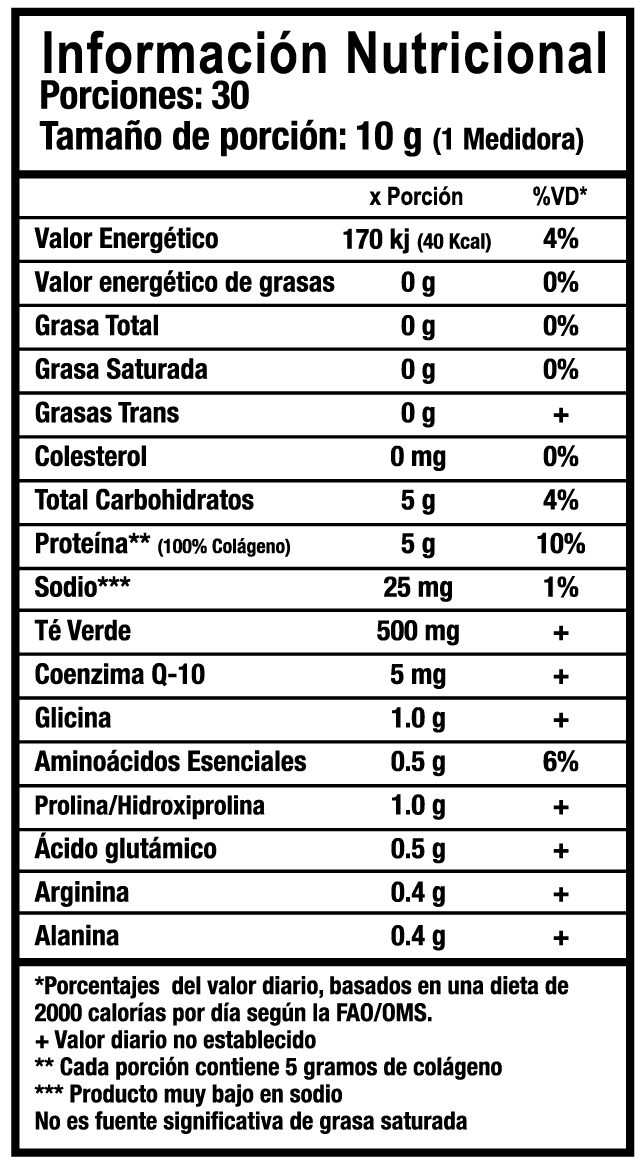 Información Nutricional
Porciones: 30
Tamaño de porción: 10 g (1 Medidora)

| | x Porción | %VD* |
|---|---|---|
| Valor Energético | 170 kj (40 Kcal) | 4% |
| Valor energético de grasas | 0 g | 0% |
| Grasa Total | 0 g | 0% |
| Grasa Saturada | 0 g | 0% |
| Grasas Trans | 0 g | + |
| Colesterol | 0 mg | 0% |
| Total Carbohidratos | 5 g | 4% |
| Proteína** (100% Colágeno) | 5 g | 10% |
| Sodio*** | 25 mg | 1% |
| Té Verde | 500 mg | + |
| Coenzima Q-10 | 5 mg | + |
| Glicina | 1.0 g | + |
| Aminoácidos Esenciales | 0.5 g | 6% |
| Prolina/Hidroxiprolina | 1.0 g | + |
| Ácido glutámico | 0.5 g | + |
| Arginina | 0.4 g | + |
| Alanina | 0.4 g | + |

*Porcentajes del valor diario, basados en una dieta de 2000 calorías por día según la FAO/OMS.
+ Valor diario no establecido
** Cada porción contiene 5 gramos de colágeno
*** Producto muy bajo en sodio
No es fuente significativa de grasa saturada